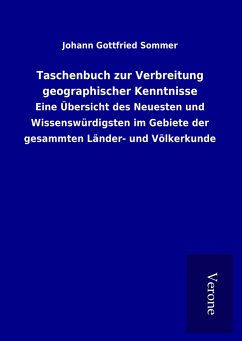 Johann Gottfried Sommer

Taschenbuch zur Verbreitung geographischer Kenntnisse

Eine Übersicht des Neuesten und Wissenswürdigsten im Gebiete der gesammten Länder- und Völkerkunde

Verone